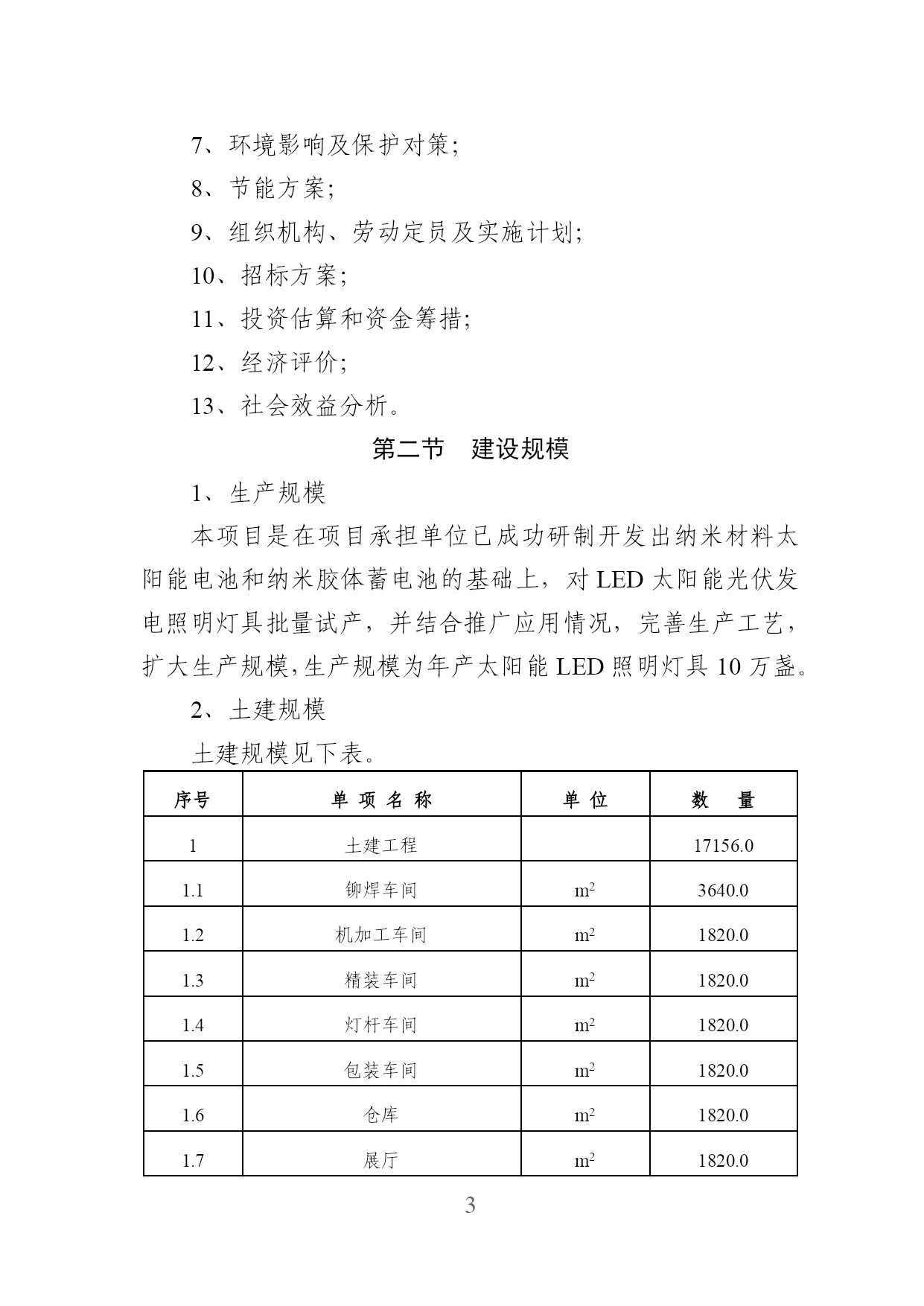 7、环境影响及保护对策;

8、节能方案;

9、组织机构、劳动定员及实施计划;

10、招标方案;

11、投资估算和资金筹措;

12、经济评价;

13、社会效益分析。

第二节　建设规模

1、生产规模

本项目是在项目承担单位已成功研制开发出纳米材料太阳能电池和纳米胶体蓄电池的基础上，对 LED 太阳能光伏发电照明灯具批量试产，并结合推广应用情况，完善生产工艺，扩大生产规模,生产规模为年产太阳能 LED 照明灯具 10 万盏。

2、土建规模

土建规模见下表。

| 序号 | 单 项 名 称 | 单 位 | 数　量 |
|---|---|---|---|
| 1 | 土建工程 |  | 17156.0 |
| 1.1 | 铆焊车间 | $m^2$ | 3640.0 |
| 1.2 | 机加工车间 | $m^2$ | 1820.0 |
| 1.3 | 精装车间 | $m^2$ | 1820.0 |
| 1.4 | 灯杆车间 | $m^2$ | 1820.0 |
| 1.5 | 包装车间 | $m^2$ | 1820.0 |
| 1.6 | 仓库 | $m^2$ | 1820.0 |
| 1.7 | 展厅 | $m^2$ | 1820.0 |

3